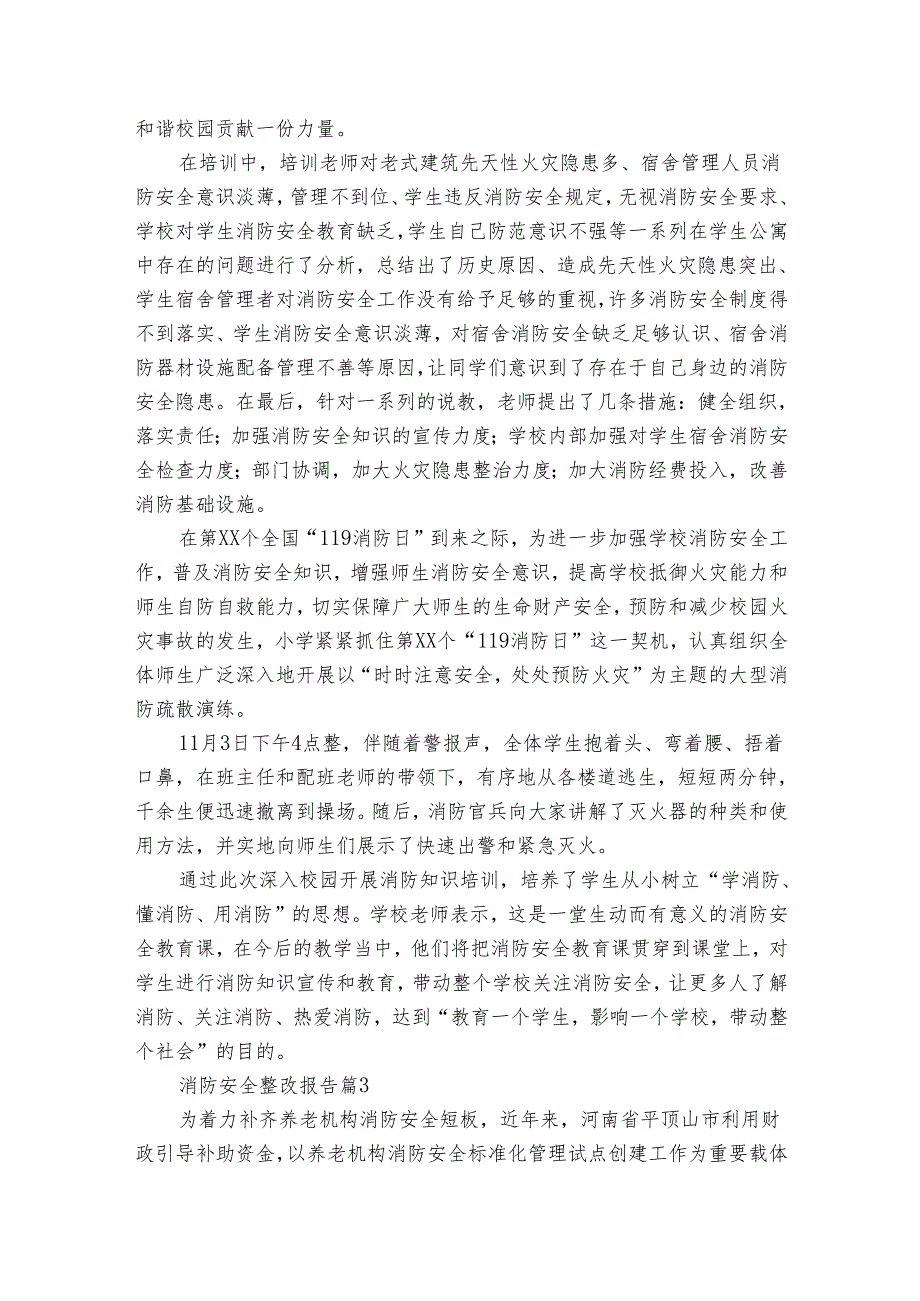 和谐校园贡献一份力量。

在培训中，培训老师对老式建筑先天性火灾隐患多、宿舍管理人员消防安全意识淡薄，管理不到位、学生违反消防安全规定，无视消防安全要求、学校对学生消防安全教育缺乏，学生自己防范意识不强等一系列在学生公寓中存在的问题进行了分析，总结出了历史原因、造成先天性火灾隐患突出、学生宿舍管理者对消防安全工作没有给予足够的重视，许多消防安全制度得不到落实、学生消防安全意识淡薄，对宿舍消防安全缺乏足够认识、宿舍消防器材设施配备管理不善等原因，让同学们意识到了存在于自己身边的消防安全隐患。在最后，针对一系列的说教，老师提出了几条措施：健全组织，落实责任；加强消防安全知识的宣传力度；学校内部加强对学生宿舍消防安全检查力度；部门协调，加大火灾隐患整治力度；加大消防经费投入，改善消防基础设施。

在第XX个全国“119消防日”到来之际，为进一步加强学校消防安全工作，普及消防安全知识，增强师生消防安全意识，提高学校抵御火灾能力和师生自防自救能力，切实保障广大师生的生命财产安全，预防和减少校园火灾事故的发生，小学紧紧抓住第XX个“119消防日”这一契机，认真组织全体师生广泛深入地开展以“时时注意安全，处处预防火灾”为主题的大型消防疏散演练。

11月3日下午4点整，伴随着警报声，全体学生抱着头、弯着腰、捂着口鼻，在班主任和配班老师的带领下，有序地从各楼道逃生，短短两分钟，千余生便迅速撤离到操场。随后，消防官兵向大家讲解了灭火器的种类和使用方法，并实地向师生们展示了快速出警和紧急灭火。

通过此次深入校园开展消防知识培训，培养了学生从小树立“学消防、懂消防、用消防”的思想。学校老师表示，这是一堂生动而有意义的消防安全教育课，在今后的教学当中，他们将把消防安全教育课贯穿到课堂上，对学生进行消防知识宣传和教育，带动整个学校关注消防安全，让更多人了解消防、关注消防、热爱消防，达到“教育一个学生，影响一个学校，带动整个社会”的目的。

消防安全整改报告篇3

为着力补齐养老机构消防安全短板，近年来，河南省平顶山市利用财政引导补助资金，以养老机构消防安全标准化管理试点创建工作为重要载体